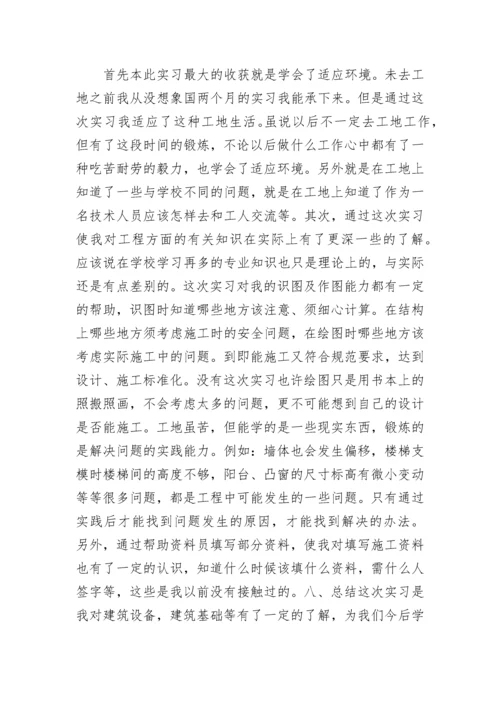 首先本此实习最大的收获就是学会了适应环境。未去工地之前我从没想象国两个月的实习我能承下来。但是通过这次实习我适应了这种工地生活。虽说以后不一定去工地工作，但有了这段时间的锻炼，不论以后做什么工作心中都有了一种吃苦耐劳的毅力，也学会了适应环境。另外就是在工地上知道了一些与学校不同的问题，就是在工地上知道了作为一名技术人员应该怎样去和工人交流等。其次，通过这次实习使我对工程方面的有关知识在实际上有了更深一些的了解。应该说在学校学习再多的专业知识也只是理论上的，与实际还是有点差别的。这次实习对我的识图及作图能力都有一定的帮助，识图时知道哪些地方该注意、须细心计算。在结构上哪些地方须考虑施工时的安全问题，在绘图时哪些地方该考虑实际施工中的问题。到即能施工又符合规范要求，达到设计、施工标准化。没有这次实习也许绘图只是用书本上的照搬照画，不会考虑太多的问题，更不可能想到自己的设计是否能施工。工地虽苦，但能学的是一些现实东西，锻炼的是解决问题的实践能力。例如：墙体也会发生偏移，楼梯支模时楼梯间的高度不够，阳台、凸窗的尺寸标高有微小变动等等很多问题，都是工程中可能发生的一些问题。只有通过实践后才能找到问题发生的原因，才能找到解决的办法。另外，通过帮助资料员填写部分资料，使我对填写施工资料也有了一定的认识，知道什么时候该填什么资料，需什么人签字等，这些是我以前没有接触过的。八、总结这次实习是我对建筑设备，建筑基础等有了一定的了解，为我们今后学